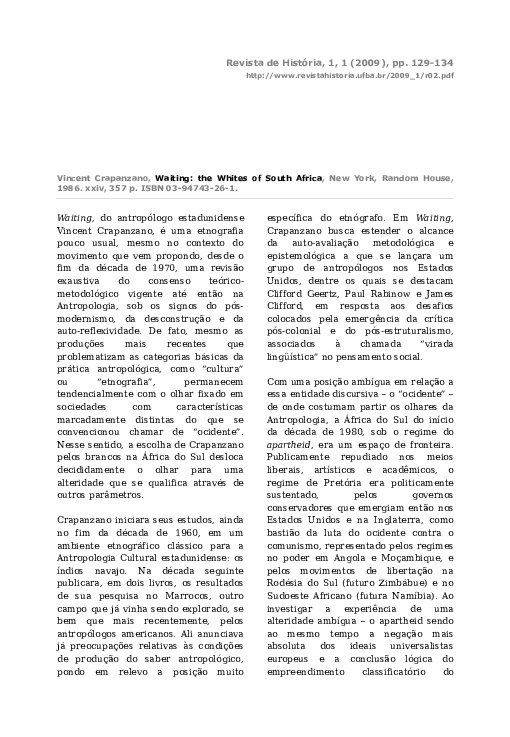 Revista de História, 1, 1 (2009), pp. 129-134
http://www.revistahistoria.ufba.br/2009_1/r02.pdf

Vincent Crapanzano, Waiting: the Whites of South Africa, New York, Random House, 1986. xxiv, 357 p. ISBN 03-94743-26-1.

Waiting, do antropólogo estadunidense Vincent Crapanzano, é uma etnografia pouco usual, mesmo no contexto do movimento que vem propondo, desde o fim da década de 1970, uma revisão exaustiva do consenso teórico-metodológico vigente até então na Antropologia, sob os signos do pós-modernismo, da desconstrução e da auto-reflexividade. De fato, mesmo as produções mais recentes que problematizam as categorias básicas da prática antropológica, como "cultura" ou "etnografia", permanecem tendencialmente com o olhar fixado em sociedades com características marcadamente distintas do que se convencionou chamar de "ocidente". Nesse sentido, a escolha de Crapanzano pelos brancos na África do Sul desloca decididamente o olhar para uma alteridade que se qualifica através de outros parâmetros.

Crapanzano iniciara seus estudos, ainda no fim da década de 1960, em um ambiente etnográfico clássico para a Antropologia Cultural estadunidense: os índios navajo. Na década seguinte publicara, em dois livros, os resultados de sua pesquisa no Marrocos, outro campo que já vinha sendo explorado, se bem que mais recentemente, pelos antropólogos americanos. Ali anunciava já preocupações relativas às condições de produção do saber antropológico, pondo em relevo a posição muito específica do etnógrafo. Em Waiting, Crapanzano busca estender o alcance da auto-avaliação metodológica e epistemológica a que se lançara um grupo de antropólogos nos Estados Unidos, dentre os quais se destacam Clifford Geertz, Paul Rabinow e James Clifford, em resposta aos desafios colocados pela emergência da crítica pós-colonial e do pós-estruturalismo, associados à chamada "virada lingüística" no pensamento social.

Com uma posição ambígua em relação a essa entidade discursiva – o "ocidente" – de onde costumam partir os olhares da Antropologia, a África do Sul do início da década de 1980, sob o regime do apartheid, era um espaço de fronteira. Publicamente repudiado nos meios liberais, artísticos e acadêmicos, o regime de Pretória era politicamente sustentado, pelos governos conservadores que emergiam então nos Estados Unidos e na Inglaterra, como bastião da luta do ocidente contra o comunismo, representado pelos regimes no poder em Angola e Moçambique, e pelos movimentos de libertação na Rodésia do Sul (futuro Zimbábue) e no Sudoeste Africano (futura Namíbia). Ao investigar a experiência de uma alteridade ambígua – o apartheid sendo ao mesmo tempo a negação mais absoluta dos ideais universalistas europeus e a conclusão lógica do empreendimento classificatório do